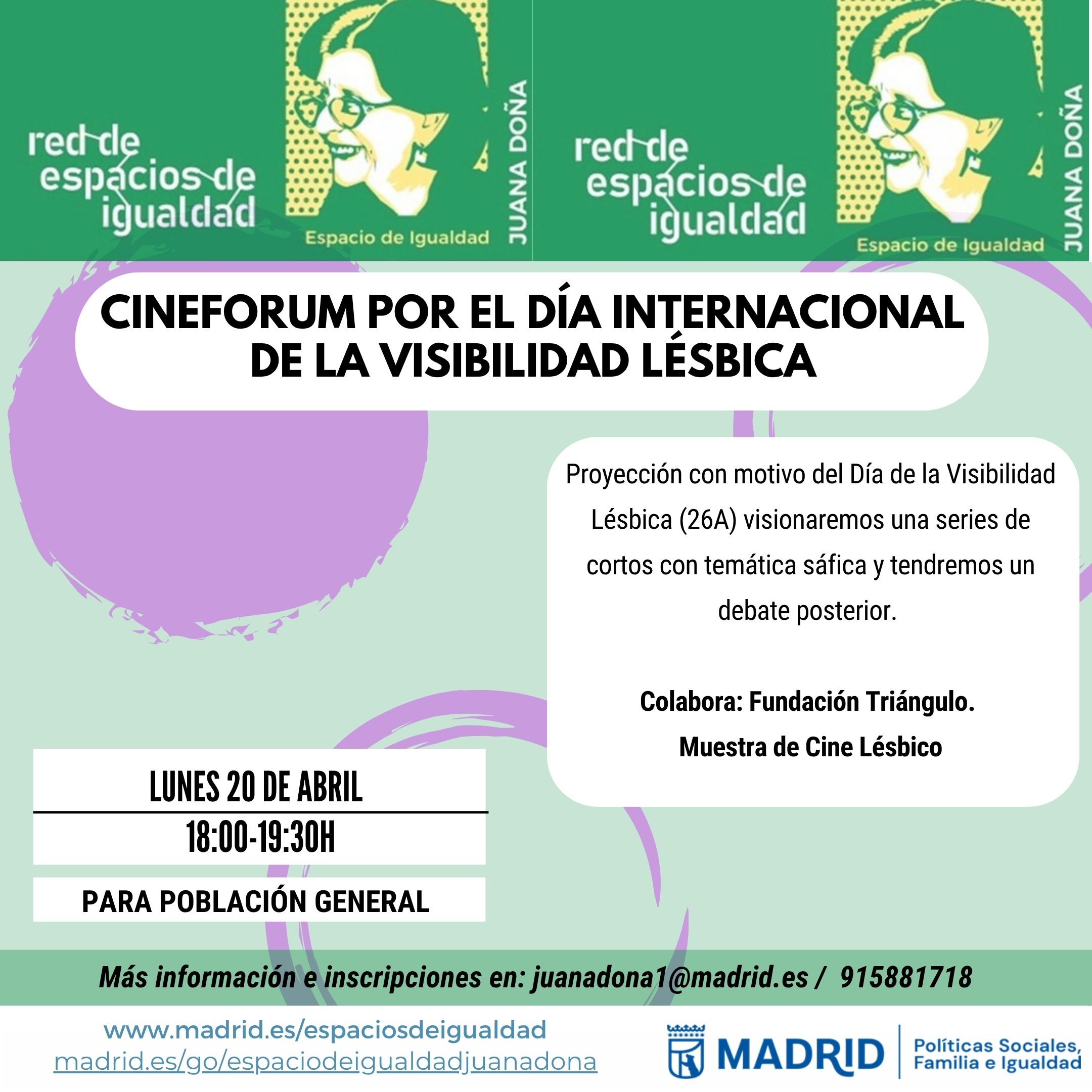 red de espacios de igualdad
Espacio de Igualdad
JUANA DOÑA

red de espacios de igualdad
Espacio de Igualdad
JUANA DOÑA

CINEFORUM POR EL DÍA INTERNACIONAL DE LA VISIBILIDAD LÉSBICA

Proyección con motivo del Día de la Visibilidad Lésbica (26A) visionaremos una series de cortos con temática sáfica y tendremos un debate posterior.

Colabora: Fundación Triángulo.
Muestra de Cine Lésbico

LUNES 20 DE ABRIL
18:00-19:30H
PARA POBLACIÓN GENERAL

Más información e inscripciones en: juanadona1@madrid.es / 915881718

www.madrid.es/espaciosdeigualdad
madrid.es/go/espaciodeigualdadjuanadona

MADRID
Políticas Sociales, Familia e Igualdad